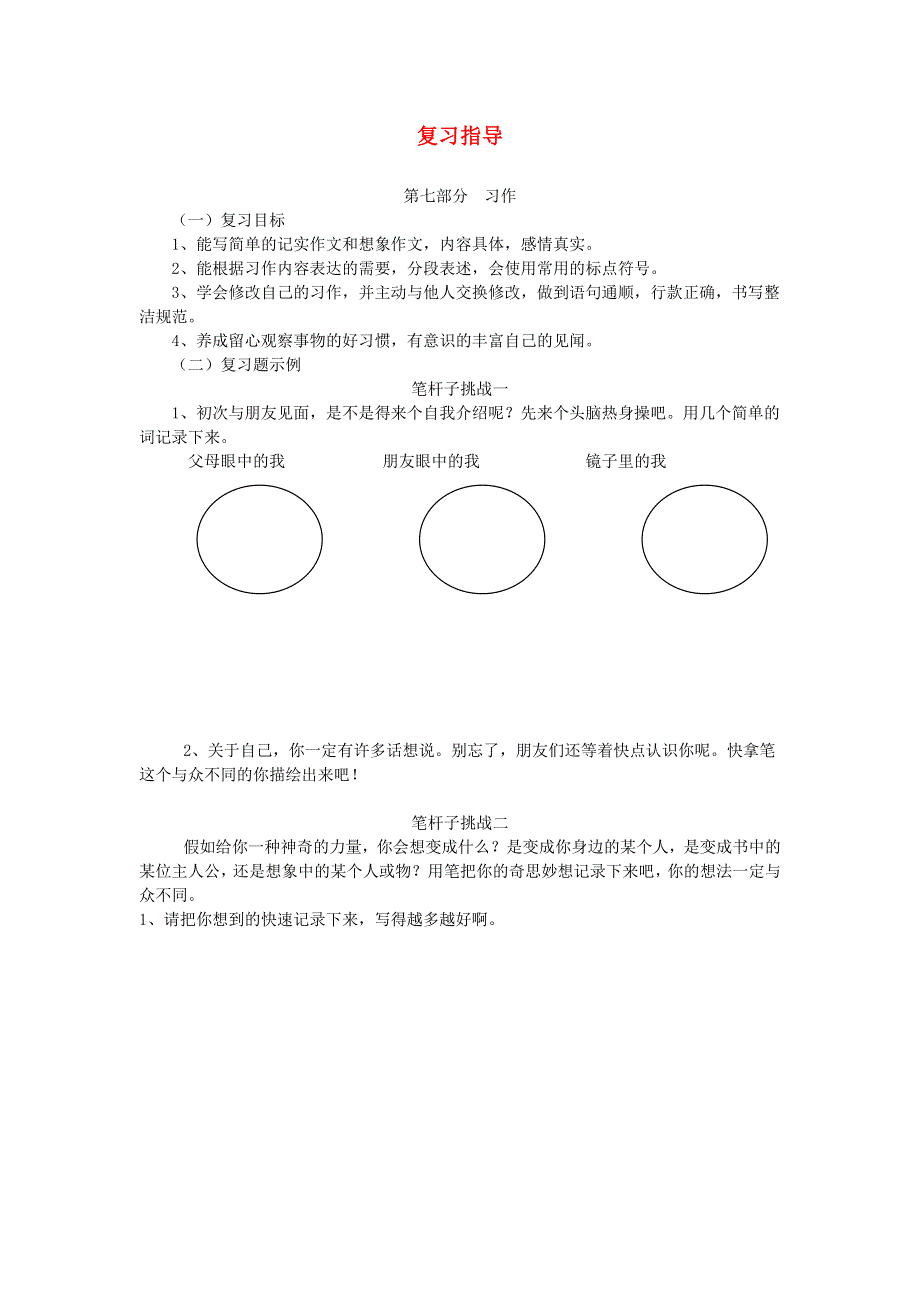 复习指导

第七部分　习作

（一）复习目标

1、能写简单的记实作文和想象作文，内容具体，感情真实。

2、能根据习作内容表达的需要，分段表述，会使用常用的标点符号。

3、学会修改自己的习作，并主动与他人交换修改，做到语句通顺，行款正确，书写整洁规范。

4、养成留心观察事物的好习惯，有意识的丰富自己的见闻。

（二）复习题示例

笔杆子挑战一

1、初次与朋友见面，是不是得来个自我介绍呢？先来个头脑热身操吧。用几个简单的词记录下来。

父母眼中的我　　朋友眼中的我　　镜子里的我

2、关于自己，你一定有许多话想说。别忘了，朋友们还等着快点认识你呢。快拿笔这个与众不同的你描绘出来吧！

笔杆子挑战二

假如给你一种神奇的力量，你会想变成什么？是变成你身边的某个人，是变成书中的某位主人公，还是想象中的某个人或物？用笔把你的奇思妙想记录下来吧，你的想法一定与众不同。

1、请把你想到的快速记录下来，写得越多越好啊。